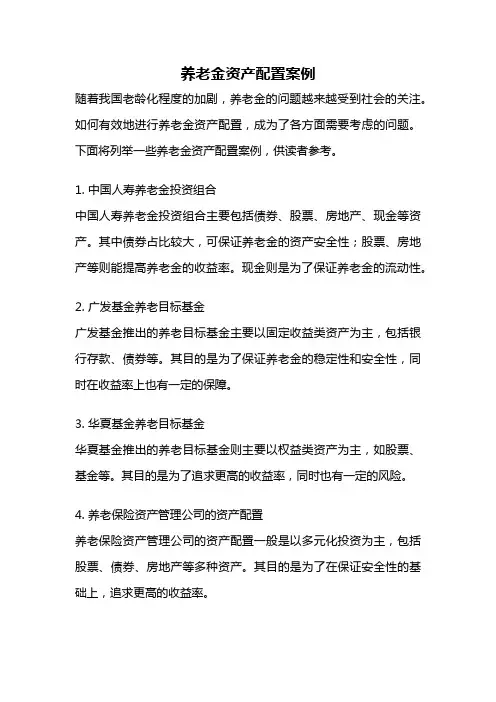 养老金资产配置案例

随着我国老龄化程度的加剧，养老金的问题越来越受到社会的关注。如何有效地进行养老金资产配置，成为了各方面需要考虑的问题。下面将列举一些养老金资产配置案例，供读者参考。

1. 中国人寿养老金投资组合

中国人寿养老金投资组合主要包括债券、股票、房地产、现金等资产。其中债券占比较大，可保证养老金的资产安全性；股票、房地产等则能提高养老金的收益率。现金则是为了保证养老金的流动性。

2. 广发基金养老目标基金

广发基金推出的养老目标基金主要以固定收益类资产为主，包括银行存款、债券等。其目的是为了保证养老金的稳定性和安全性，同时在收益率上也有一定的保障。

3. 华夏基金养老目标基金

华夏基金推出的养老目标基金则主要以权益类资产为主，如股票、基金等。其目的是为了追求更高的收益率，同时也有一定的风险。

4. 养老保险资产管理公司的资产配置

养老保险资产管理公司的资产配置一般是以多元化投资为主，包括股票、债券、房地产等多种资产。其目的是为了在保证安全性的基础上，追求更高的收益率。